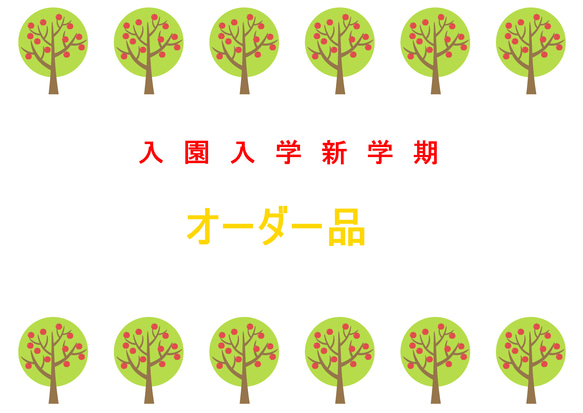 入園入学新学期

オーダー品